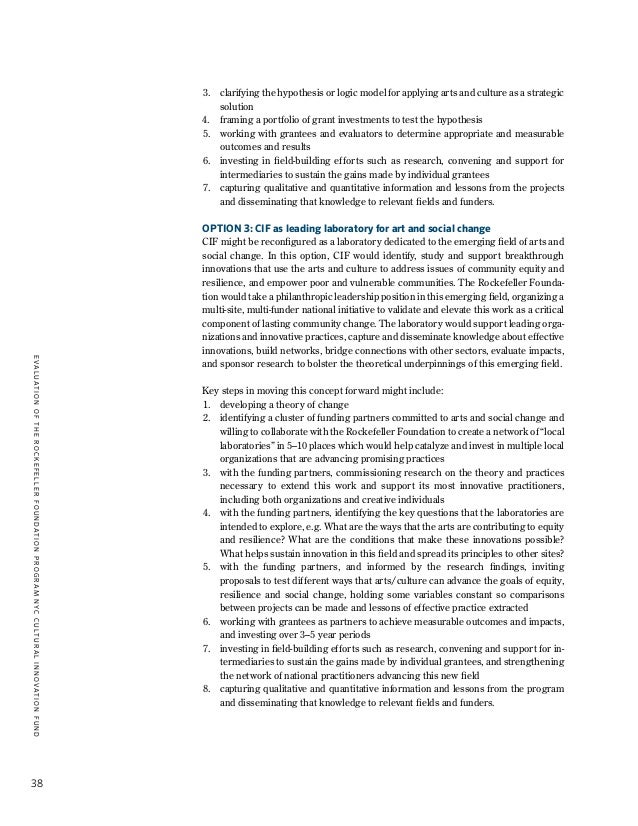 3. clarifying the hypothesis or logic model for applying arts and culture as a strategic solution
4. framing a portfolio of grant investments to test the hypothesis
5. working with grantees and evaluators to determine appropriate and measurable outcomes and results
6. investing in field-building efforts such as research, convening and support for intermediaries to sustain the gains made by individual grantees
7. capturing qualitative and quantitative information and lessons from the projects and disseminating that knowledge to relevant fields and funders.

OPTION 3: CIF as leading laboratory for art and social change
CIF might be reconfigured as a laboratory dedicated to the emerging field of arts and social change. In this option, CIF would identify, study and support breakthrough innovations that use the arts and culture to address issues of community equity and resilience, and empower poor and vulnerable communities. The Rockefeller Foundation would take a philanthropic leadership position in this emerging field, organizing a multi-site, multi-funder national initiative to validate and elevate this work as a critical component of lasting community change. The laboratory would support leading organizations and innovative practices, capture and disseminate knowledge about effective innovations, build networks, bridge connections with other sectors, evaluate impacts, and sponsor research to bolster the theoretical underpinnings of this emerging field.

Key steps in moving this concept forward might include:
1. developing a theory of change
2. identifying a cluster of funding partners committed to arts and social change and willing to collaborate with the Rockefeller Foundation to create a network of "local laboratories" in 5–10 places which would help catalyze and invest in multiple local organizations that are advancing promising practices
3. with the funding partners, commissioning research on the theory and practices necessary to extend this work and support its most innovative practitioners, including both organizations and creative individuals
4. with the funding partners, identifying the key questions that the laboratories are intended to explore, e.g. What are the ways that the arts are contributing to equity and resilience? What are the conditions that make these innovations possible? What helps sustain innovation in this field and spread its principles to other sites?
5. with the funding partners, and informed by the research findings, inviting proposals to test different ways that arts/culture can advance the goals of equity, resilience and social change, holding some variables constant so comparisons between projects can be made and lessons of effective practice extracted
6. working with grantees as partners to achieve measurable outcomes and impacts, and investing over 3–5 year periods
7. investing in field-building efforts such as research, convening and support for intermediaries to sustain the gains made by individual grantees, and strengthening the network of national practitioners advancing this new field
8. capturing qualitative and quantitative information and lessons from the program and disseminating that knowledge to relevant fields and funders.

EVALUATION OF THE ROCKEFELLER FOUNDATION PROGRAM NYC CULTURAL INNOVATION FUND

38